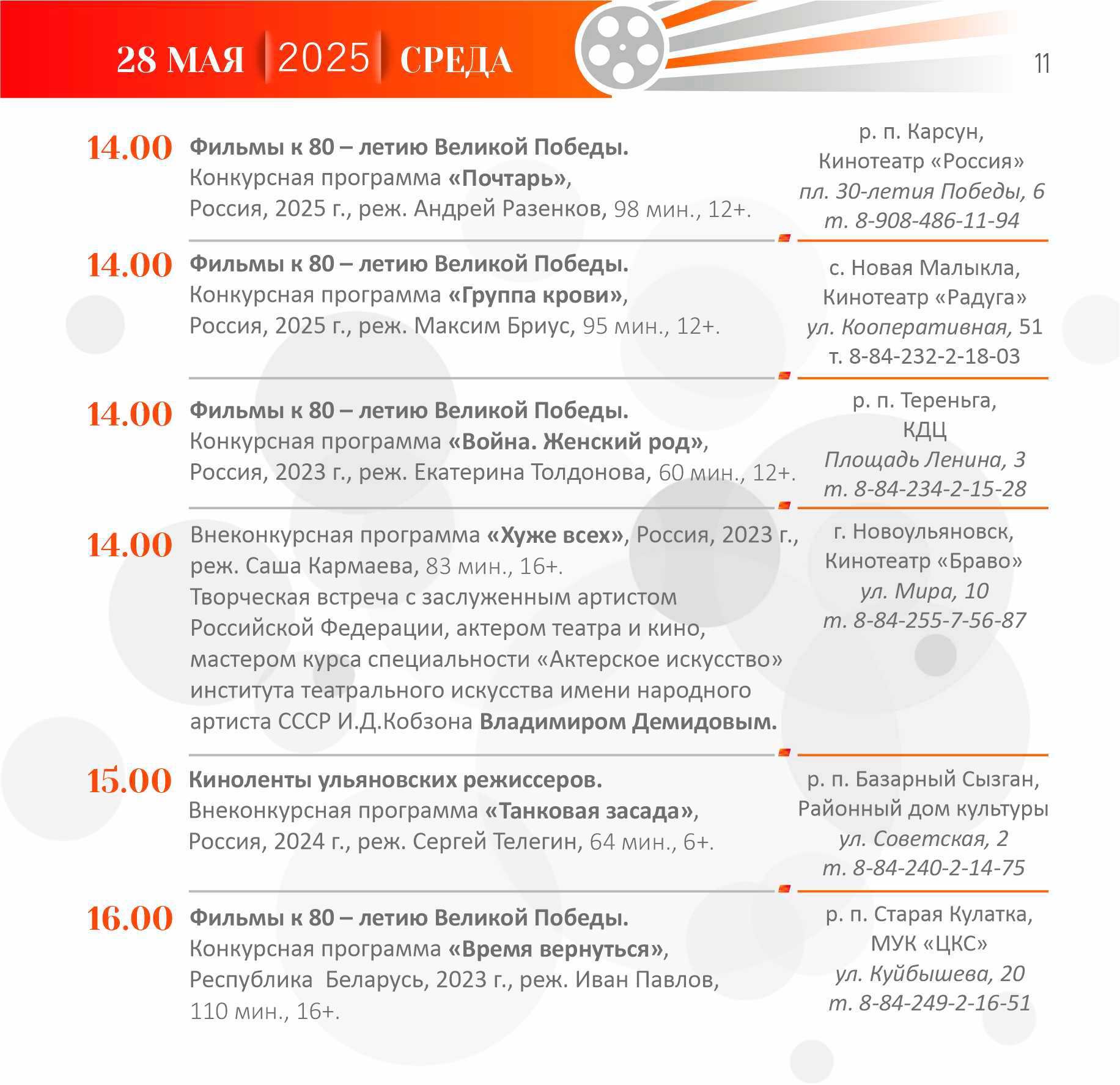 28 МАЯ 2025 СРЕДА

11

14.00 Фильмы к 80 – летию Великой Победы.
Конкурсная программа «Почтарь», Россия, 2025 г., реж. Андрей Разенков, 98 мин., 12+.

р. п. Карсун,
Кинотеатр «Россия»
пл. 30-летия Победы, 6
т. 8-908-486-11-94

14.00 Фильмы к 80 – летию Великой Победы.
Конкурсная программа «Группа крови», Россия, 2025 г., реж. Максим Бриус, 95 мин., 12+.

с. Новая Малыкла,
Кинотеатр «Радуга»
ул. Кооперативная, 51
т. 8-84-232-2-18-03

14.00 Фильмы к 80 – летию Великой Победы.
Конкурсная программа «Война. Женский род», Россия, 2023 г., реж. Екатерина Толдонова, 60 мин., 12+.

р. п. Тереньга,
КДЦ
Площадь Ленина, 3
т. 8-84-234-2-15-28

14.00 Внеконкурсная программа «Хуже всех», Россия, 2023 г., реж. Саша Кармаева, 83 мин., 16+.
Творческая встреча с заслуженным артистом Российской Федерации, актером театра и кино, мастером курса специальности «Актерское искусство» института театрального искусства имени народного артиста СССР И.Д.Кобзона Владимиром Демидовым.

г. Новоульяновск,
Кинотеатр «Браво»
ул. Мира, 10
т. 8-84-255-7-56-87

15.00 Киноленты ульяновских режиссеров.
Внеконкурсная программа «Танковая засада», Россия, 2024 г., реж. Сергей Телегин, 64 мин., 6+.

р. п. Базарный Сызган,
Районный дом культуры
ул. Советская, 2
т. 8-84-240-2-14-75

16.00 Фильмы к 80 – летию Великой Победы.
Конкурсная программа «Время вернуться», Республика Беларусь, 2023 г., реж. Иван Павлов, 110 мин., 16+.

р. п. Старая Кулатка,
МУК «ЦКС»
ул. Куйбышева, 20
т. 8-84-249-2-16-51